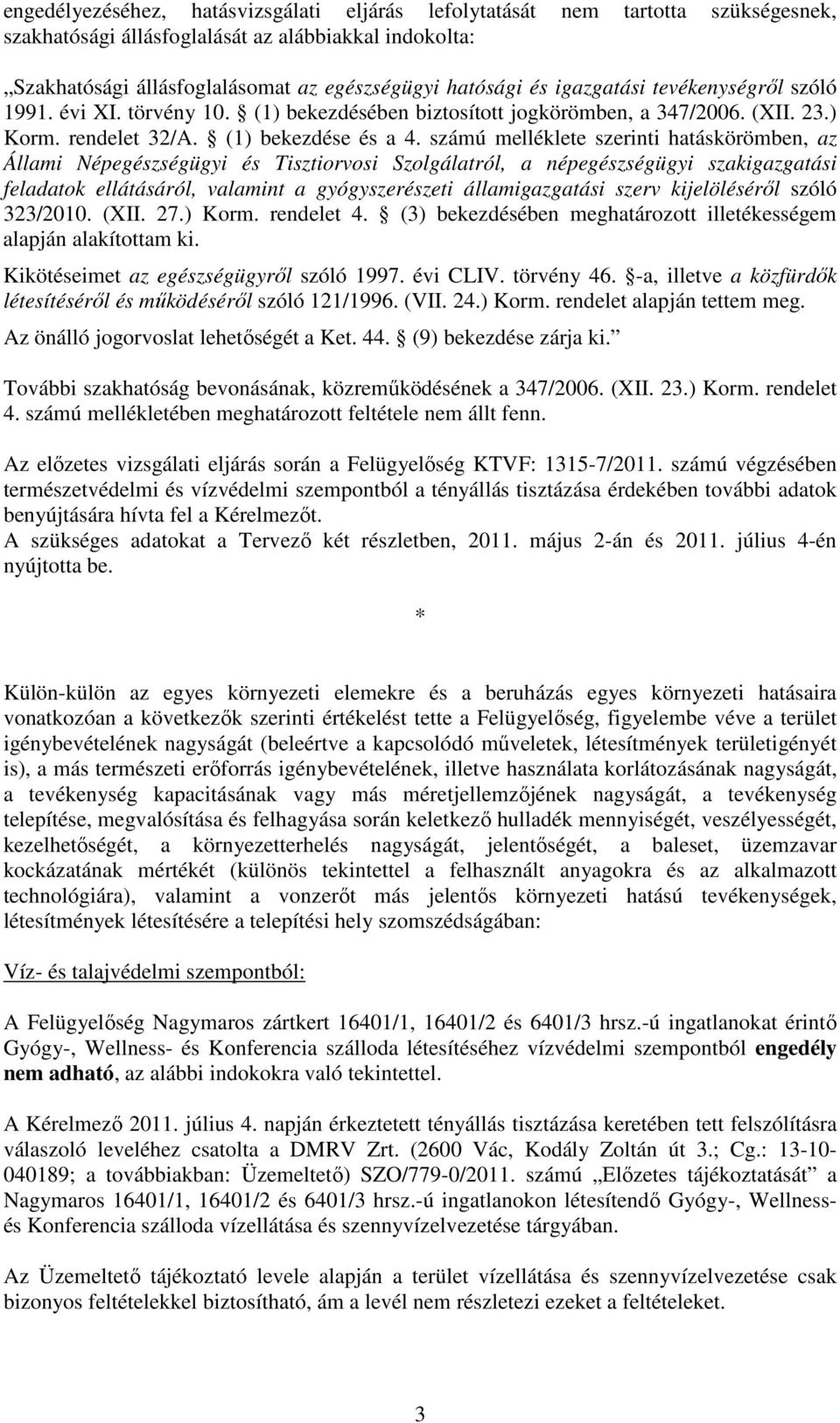 engedélyezéséhez, hatásvizsgálati eljárás lefolytatását nem tartotta szükségesnek, szakhatósági állásfoglalását az alábbiakkal indokolta:

„Szakhatósági állásfoglalásomat az egészségügyi hatósági és igazgatási tevékenységről szóló 1991. évi XI. törvény 10. § (1) bekezdésében biztosított jogkörömben, a 347/2006. (XII. 23.) Korm. rendelet 32/A. § (1) bekezdése és a 4. számú melléklete szerinti hatáskörömben, az Állami Népegészségügyi és Tisztiorvosi Szolgálatról, a népegészségügyi szakigazgatási feladatok ellátásáról, valamint a gyógyszerészeti államigazgatási szerv kijelöléséről szóló 323/2010. (XII. 27.) Korm. rendelet 4. § (3) bekezdésében meghatározott illetékességem alapján alakítottam ki.

Kikötéseimet az egészségügyről szóló 1997. évi CLIV. törvény 46. §-a, illetve a közfürdők létesítéséről és működéséről szóló 121/1996. (VII. 24.) Korm. rendelet alapján tettem meg.

Az önálló jogorvoslat lehetőségét a Ket. 44. § (9) bekezdése zárja ki.”

További szakhatóság bevonásának, közreműködésének a 347/2006. (XII. 23.) Korm. rendelet 4. számú mellékletében meghatározott feltétele nem állt fenn.

Az előzetes vizsgálati eljárás során a Felügyelőség KTVF: 1315-7/2011. számú végzésében természetvédelmi és vízvédelmi szempontból a tényállás tisztázása érdekében további adatok benyújtására hívta fel a Kérelmezőt.
A szükséges adatokat a Tervező két részletben, 2011. május 2-án és 2011. július 4-én nyújtotta be.

*

Külön-külön az egyes környezeti elemekre és a beruházás egyes környezeti hatásaira vonatkozóan a következők szerinti értékelést tette a Felügyelőség, figyelembe véve a terület igénybevételének nagyságát (beleértve a kapcsolódó műveletek, létesítmények területigényét is), a más természeti erőforrás igénybevételének, illetve használata korlátozásának nagyságát, a tevékenység kapacitásának vagy más méretjellemzőjének nagyságát, a tevékenység telepítése, megvalósítása és felhagyása során keletkező hulladék mennyiségét, veszélyességét, kezelhetőségét, a környezetterhelés nagyságát, jelentőségét, a baleset, üzemzavar kockázatának mértékét (különös tekintettel a felhasznált anyagokra és az alkalmazott technológiára), valamint a vonzerőt más jelentős környezeti hatású tevékenységek, létesítmények létesítésére a telepítési hely szomszédságában:

Víz- és talajvédelmi szempontból:

A Felügyelőség Nagymaros zártkert 16401/1, 16401/2 és 6401/3 hrsz.-ú ingatlanokat érintő Gyógy-, Wellness- és Konferencia szálloda létesítéséhez vízvédelmi szempontból engedély nem adható, az alábbi indokokra való tekintettel.

A Kérelmező 2011. július 4. napján érkeztetett tényállás tisztázása keretében tett felszólításra válaszoló leveléhez csatolta a DMRV Zrt. (2600 Vác, Kodály Zoltán út 3.; Cg.: 13-10-040189; a továbbiakban: Üzemeltető) SZO/779-0/2011. számú „Előzetes tájékoztatását” a Nagymaros 16401/1, 16401/2 és 6401/3 hrsz.-ú ingatlanokon létesítendő Gyógy-, Wellness- és Konferencia szálloda vízellátása és szennyvízelvezetése tárgyában.

Az Üzemeltető tájékoztató levele alapján a terület vízellátása és szennyvízelvezetése csak bizonyos feltételekkel biztosítható, ám a levél nem részletezi ezeket a feltételeket.

3